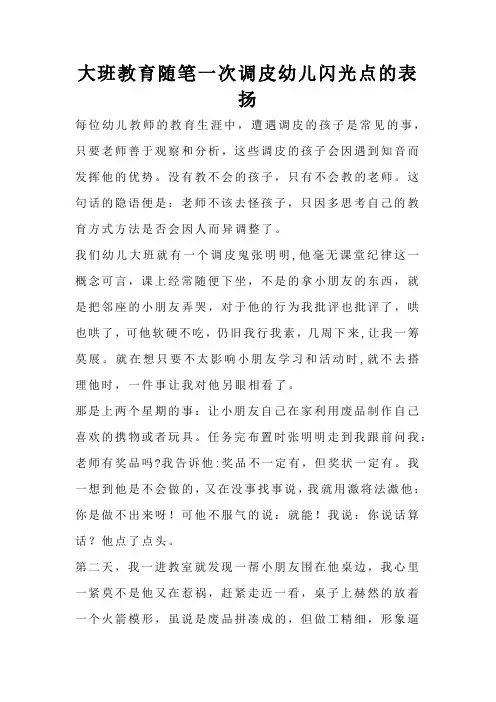 大班教育随笔一次调皮幼儿闪光点的表扬

每位幼儿教师的教育生涯中，遭遇调皮的孩子是常见的事，只要老师善于观察和分析，这些调皮的孩子会因遇到知音而发挥他的优势。没有教不会的孩子，只有不会教的老师。这句话的隐语便是：老师不该去怪孩子，只因多思考自己的教育方式方法是否会因人而异调整了。

我们幼儿大班就有一个调皮鬼张明明，他毫无课堂纪律这一概念可言，课上经常随便下坐，不是的拿小朋友的东西，就是把邻座的小朋友弄哭，对于他的行为我批评也批评了，哄也哄了，可他软硬不吃，仍旧我行我素，几周下来，让我一筹莫展。就在想只要不太影响小朋友学习和活动时，就不去搭理他时，一件事让我对他另眼相看了。

那是上两个星期的事：让小朋友自己在家利用废品制作自己喜欢的携物或者玩具。任务完布置时张明明走到我跟前问我：老师有奖品吗?我告诉他：奖品不一定有，但奖状一定有。我一想到他是不会做的，又在没事找事说，我就用激将法激他：你是做不出来呀！可他不服气的说：就能！我说：你说话算话？他点了点头。

第二天，我一进教室就发现一帮小朋友围在他桌边，我心里一紧莫不是他又在惹祸，赶紧走近一看，桌子上赫然的放着一个火箭模形，虽说是废品拼凑成的，但做工精细，形象逼